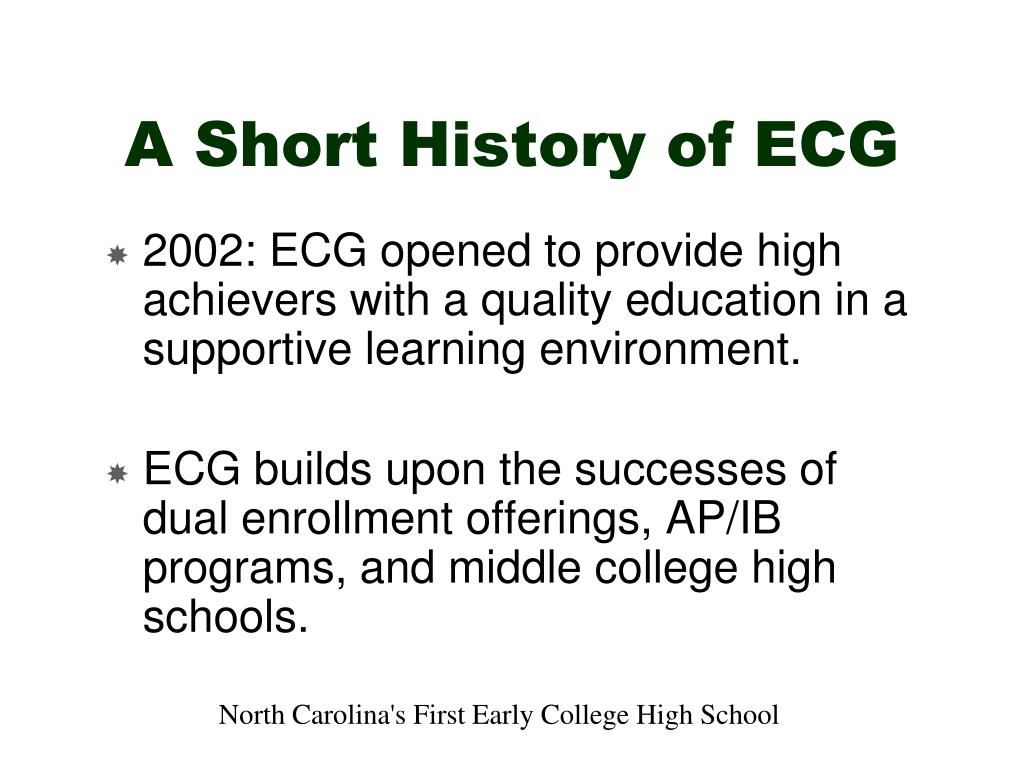 A Short History of ECG

2002: ECG opened to provide high achievers with a quality education in a supportive learning environment.

ECG builds upon the successes of dual enrollment offerings, AP/IB programs, and middle college high schools.

North Carolina's First Early College High School